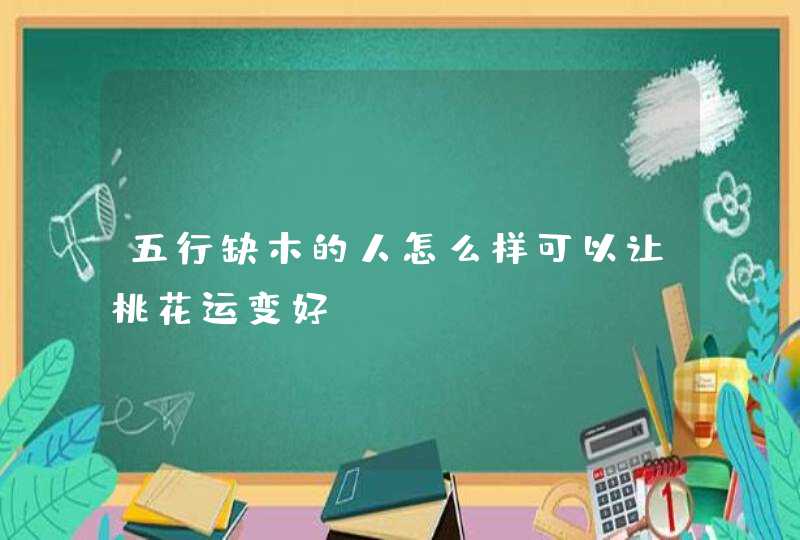 五行缺木的人怎么样可以让桃花运变好